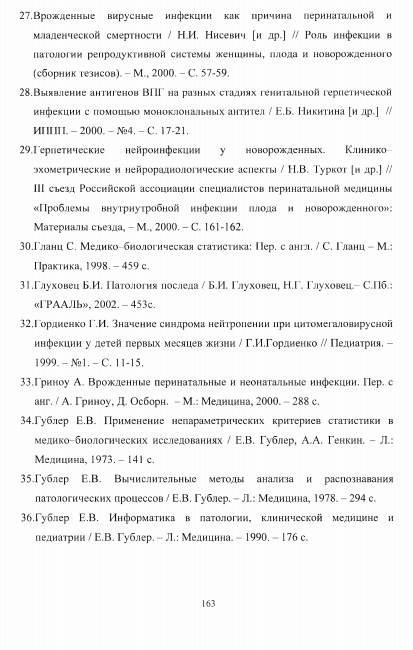 27.Врожденные вирусные инфекции как причина перинатальной и младенческой смертности / Н.И. Нисевич [и др.] // Роль инфекции в патологии репродуктивной системы женщины, плода и новорожденного (сборник тезисов). – М., 2000. – С. 57-59.

28.Выявление антигенов ВПГ на разных стадиях генитальной герпетической инфекции с помощью моноклональных антител / Е.Б. Никитина [и др.] // ИППП. – 2000. – №4. – С. 17-21.

29.Герпетические нейроинфекции у новорожденных. Клинико–эхометрические и нейрорадиологические аспекты / Н.В. Туркот [и др.] // III съезд Российской ассоциации специалистов перинатальной медицины «Проблемы внутриутробной инфекции плода и новорожденного»: Материалы съезда, – М., 2000. – С. 161-162.

30.Гланц С. Медико–биологическая статистика: Пер. с англ. / С. Гланц – М.: Практика, 1998. – 459 с.

31.Глуховец Б.И. Патология последа / Б.И. Глуховец, Н.Г. Глуховец.– С.Пб.: «ГРААЛЬ», 2002. – 453с.

32.Гордиенко Г.И. Значение синдрома нейтропении при цитомегаловирусной инфекции у детей первых месяцев жизни / Г.И.Гордиенко // Педиатрия. – 1999. – №1. – С. 11-15.

33.Гриноу А. Врожденные перинатальные и неонатальные инфекции. Пер. с анг. / А. Гриноу, Д. Осборн. – М.: Медицина, 2000. – 288 с.

34.Гублер Е.В. Применение непараметрических критериев статистики в медико–биологических исследованиях / Е.В. Гублер, А.А. Генкин. – Л.: Медицина, 1973. – 141 с.

35.Гублер Е.В. Вычислительные методы анализа и распознавания патологических процессов / Е.В. Гублер. – Л.: Медицина, 1978. – 294 с.

36.Гублер Е.В. Информатика в патологии, клинической медицине и педиатрии / Е.В. Гублер. – Л.: Медицина. – 1990. – 176 с.

163